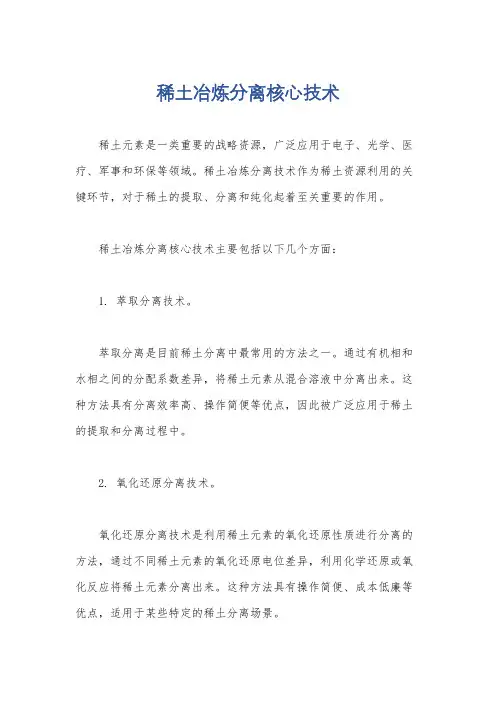 稀土冶炼分离核心技术

稀土元素是一类重要的战略资源，广泛应用于电子、光学、医疗、军事和环保等领域。稀土冶炼分离技术作为稀土资源利用的关键环节，对于稀土的提取、分离和纯化起着至关重要的作用。

稀土冶炼分离核心技术主要包括以下几个方面：

1. 萃取分离技术。

萃取分离是目前稀土分离中最常用的方法之一。通过有机相和水相之间的分配系数差异，将稀土元素从混合溶液中分离出来。这种方法具有分离效率高、操作简便等优点，因此被广泛应用于稀土的提取和分离过程中。

2. 氧化还原分离技术。

氧化还原分离技术是利用稀土元素的氧化还原性质进行分离的方法，通过不同稀土元素的氧化还原电位差异，利用化学还原或氧化反应将稀土元素分离出来。这种方法具有操作简便、成本低廉等优点，适用于某些特定的稀土分离场景。